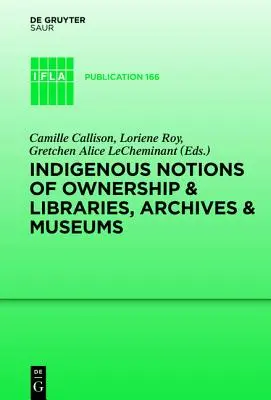 DE GRUYTER
SAUR

IFLA

PUBLICATION 166

Camille Callison, Loriene Roy, Gretchen Alice LeCheminant (Eds.)

INDIGENOUS NOTIONS OF OWNERSHIP & LIBRARIES, ARCHIVES & MUSEUMS

DE
G